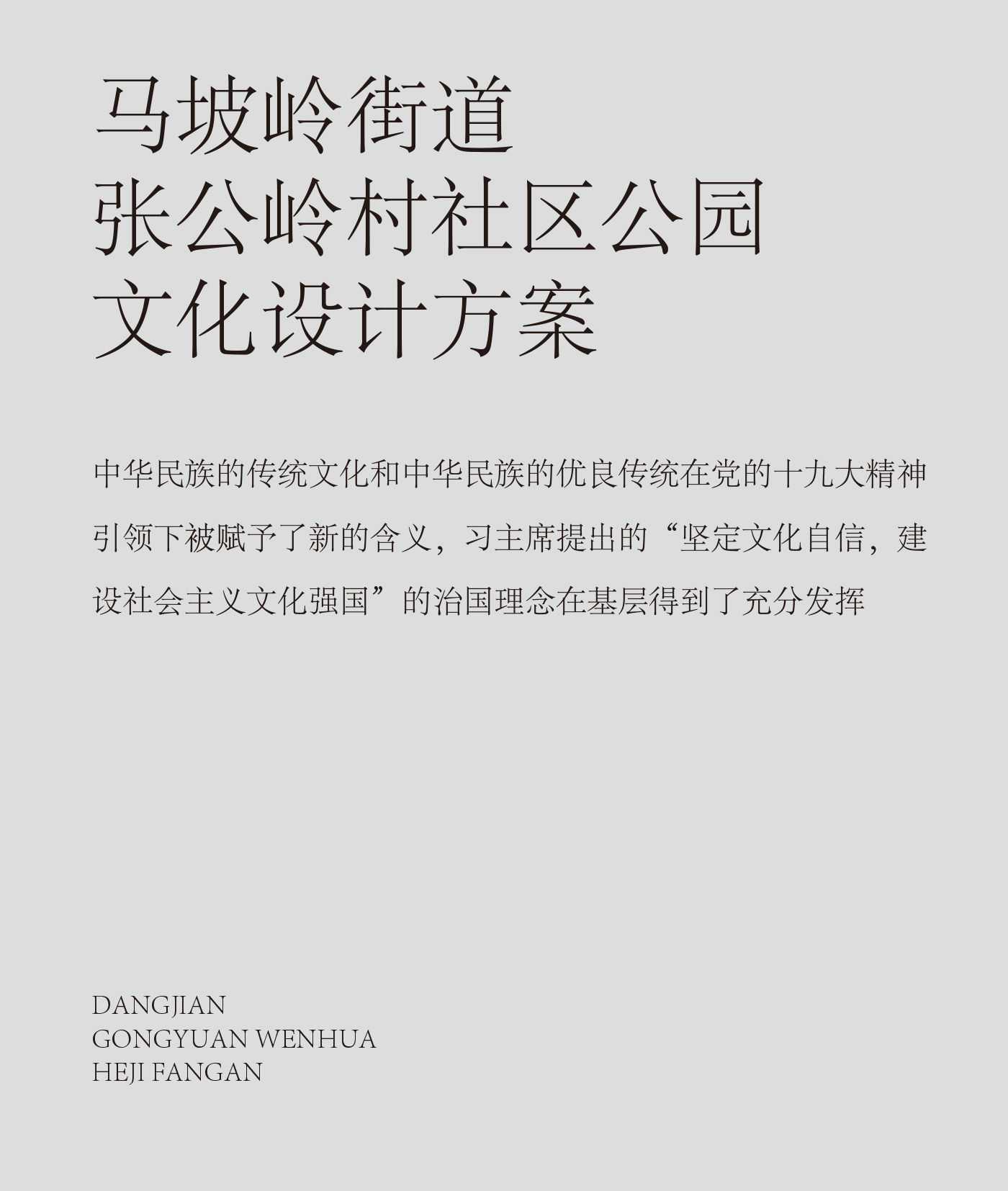 马坡岭街道
张公岭村社区公园
文化设计方案

中华民族的传统文化和中华民族的优良传统在党的十九大精神引领下被赋予了新的含义，习主席提出的“坚定文化自信，建设社会主义文化强国”的治国理念在基层得到了充分发挥

DANGJIAN
GONGYUAN WENHUA
HEJI FANGAN